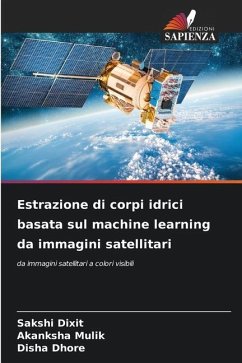 EDIZIONI
SAPIENZA

Estrazione di corpi idrici basata sul machine learning da immagini satellitari

da immagini satellitari a colori visibili

Sakshi Dixit
Akanksha Mulik
Disha Dhore